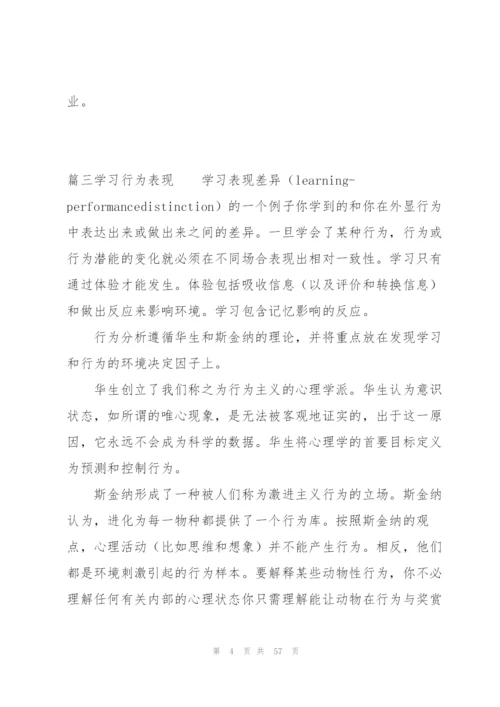 业。

篇三学习行为表现　　学习表现差异（learning-performancedistinction）的一个例子你学到的和你在外显行为中表达出来或做出来之间的差异。一旦学会了某种行为，行为或行为潜能的变化就必须在不同场合表现出相对一致性。学习只有通过体验才能发生。体验包括吸收信息（以及评价和转换信息）和做出反应来影响环境。学习包含记忆影响的反应。

行为分析遵循华生和斯金纳的理论，并将重点放在发现学习和行为的环境决定因子上。

华生创立了我们称之为行为主义的心理学派。华生认为意识状态，如所谓的唯心现象，是无法被客观地证实的，出于这一原因，它永远不会成为科学的数据。华生将心理学的首要目标定义为预测和控制行为。

斯金纳形成了一种被人们称为激进主义行为的立场。斯金纳认为，进化为每一物种都提供了一个行为库。按照斯金纳的观点，心理活动（比如思维和想象）并不能产生行为。相反，他们都是环境刺激引起的行为样本。要解释某些动物性行为，你不必理解任何有关内部的心理状态你只需理解能让动物在行为与奖赏

第 4 页 共 57 页